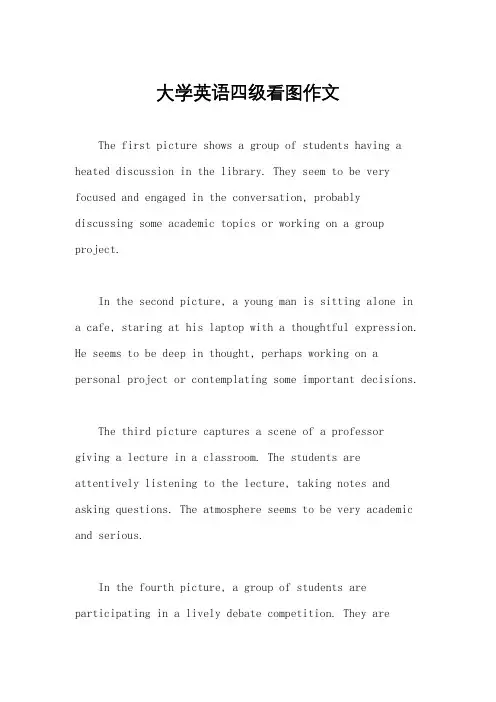 大学英语四级看图作文

The first picture shows a group of students having a heated discussion in the library. They seem to be very focused and engaged in the conversation, probably discussing some academic topics or working on a group project.

In the second picture, a young man is sitting alone in a cafe, staring at his laptop with a thoughtful expression. He seems to be deep in thought, perhaps working on a personal project or contemplating some important decisions.

The third picture captures a scene of a professor giving a lecture in a classroom. The students are attentively listening to the lecture, taking notes and asking questions. The atmosphere seems to be very academic and serious.

In the fourth picture, a group of students are participating in a lively debate competition. They are